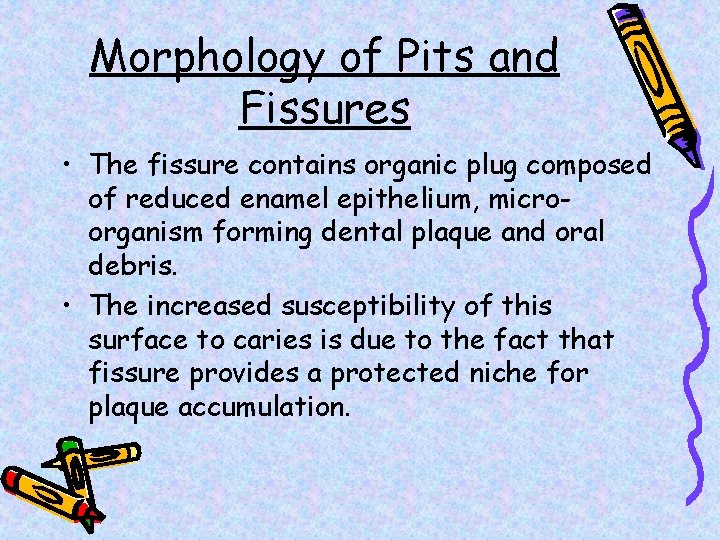 Morphology of Pits and Fissures

• The fissure contains organic plug composed of reduced enamel epithelium, micro-organism forming dental plaque and oral debris.

• The increased susceptibility of this surface to caries is due to the fact that fissure provides a protected niche for plaque accumulation.